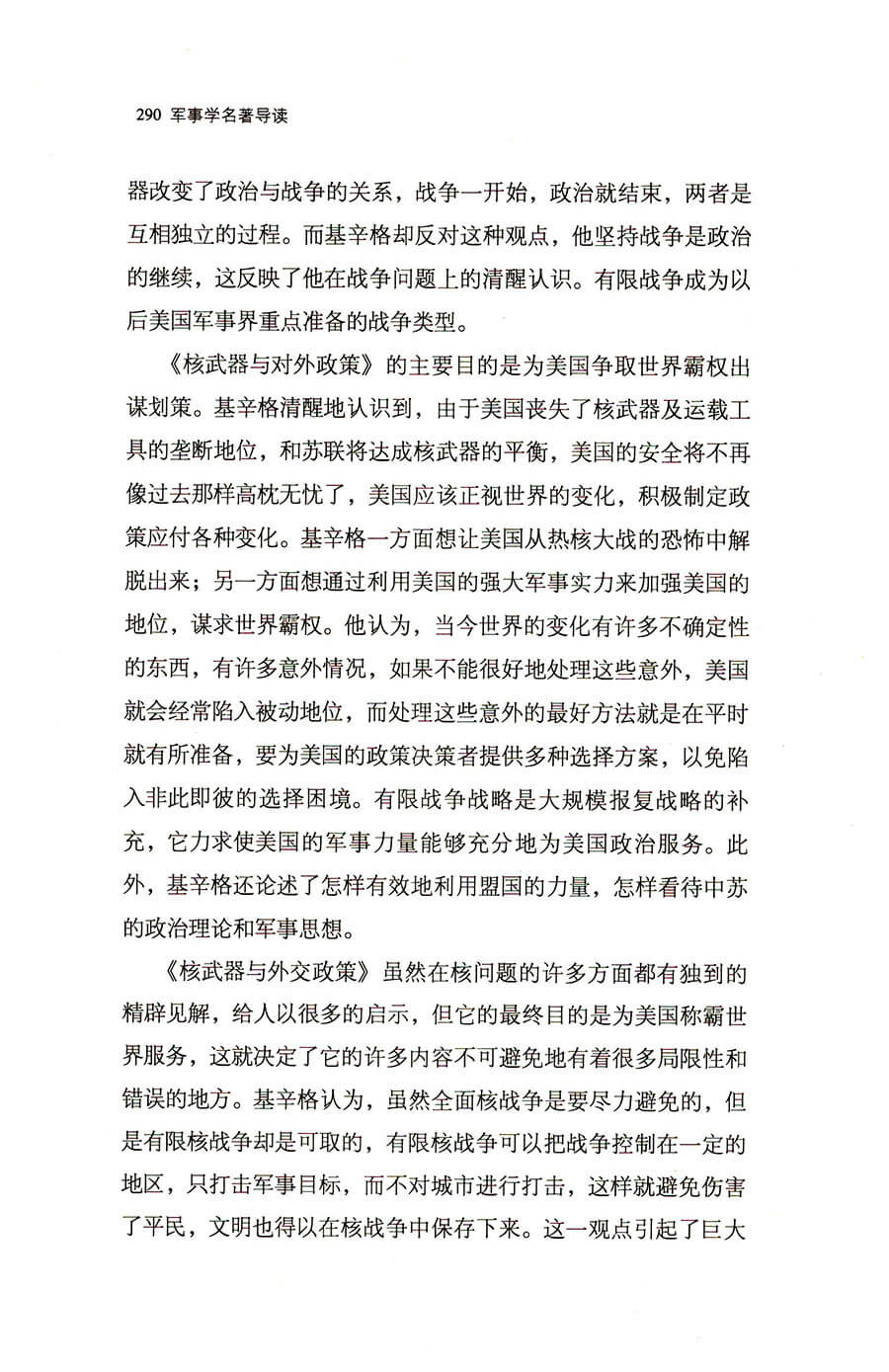 290 军事学名著导读

器改变了政治与战争的关系，战争一开始，政治就结束，两者是互相独立的过程。而基辛格却反对这种观点，他坚持战争是政治的继续，这反映了他在战争问题上的清醒认识。有限战争成为以后美国军事界重点准备的战争类型。

《核武器与对外政策》的主要目的是为美国争取世界霸权出谋划策。基辛格清醒地认识到，由于美国丧失了核武器及运载工具的垄断地位，和苏联将达成核武器的平衡，美国的安全将不再像过去那样高枕无忧了，美国应该正视世界的变化，积极制定政策应付各种变化。基辛格一方面想让美国从热核大战的恐怖中解脱出来；另一方面想通过利用美国的强大军事实力来加强美国的地位，谋求世界霸权。他认为，当今世界的变化有许多不确定性的东西，有许多意外情况，如果不能很好地处理这些意外，美国就会经常陷入被动地位，而处理这些意外的最好方法就是在平时就有所准备，要为美国的政策决策者提供多种选择方案，以免陷入非此即彼的选择困境。有限战争战略是大规模报复战略的补充，它力求使美国的军事力量能够充分地为美国政治服务。此外，基辛格还论述了怎样有效地利用盟国的力量，怎样看待中苏的政治理论和军事思想。

《核武器与外交政策》虽然在核问题的许多方面都有独到的精辟见解，给人以很多的启示，但它的最终目的是为美国称霸世界服务，这就决定了它的许多内容不可避免地有着很多局限性和错误的地方。基辛格认为，虽然全面核战争是要尽力避免的，但是有限核战争却是可取的，有限核战争可以把战争控制在一定的地区，只打击军事目标，而不对城市进行打击，这样就避免伤害了平民，文明也得以在核战争中保存下来。这一观点引起了巨大